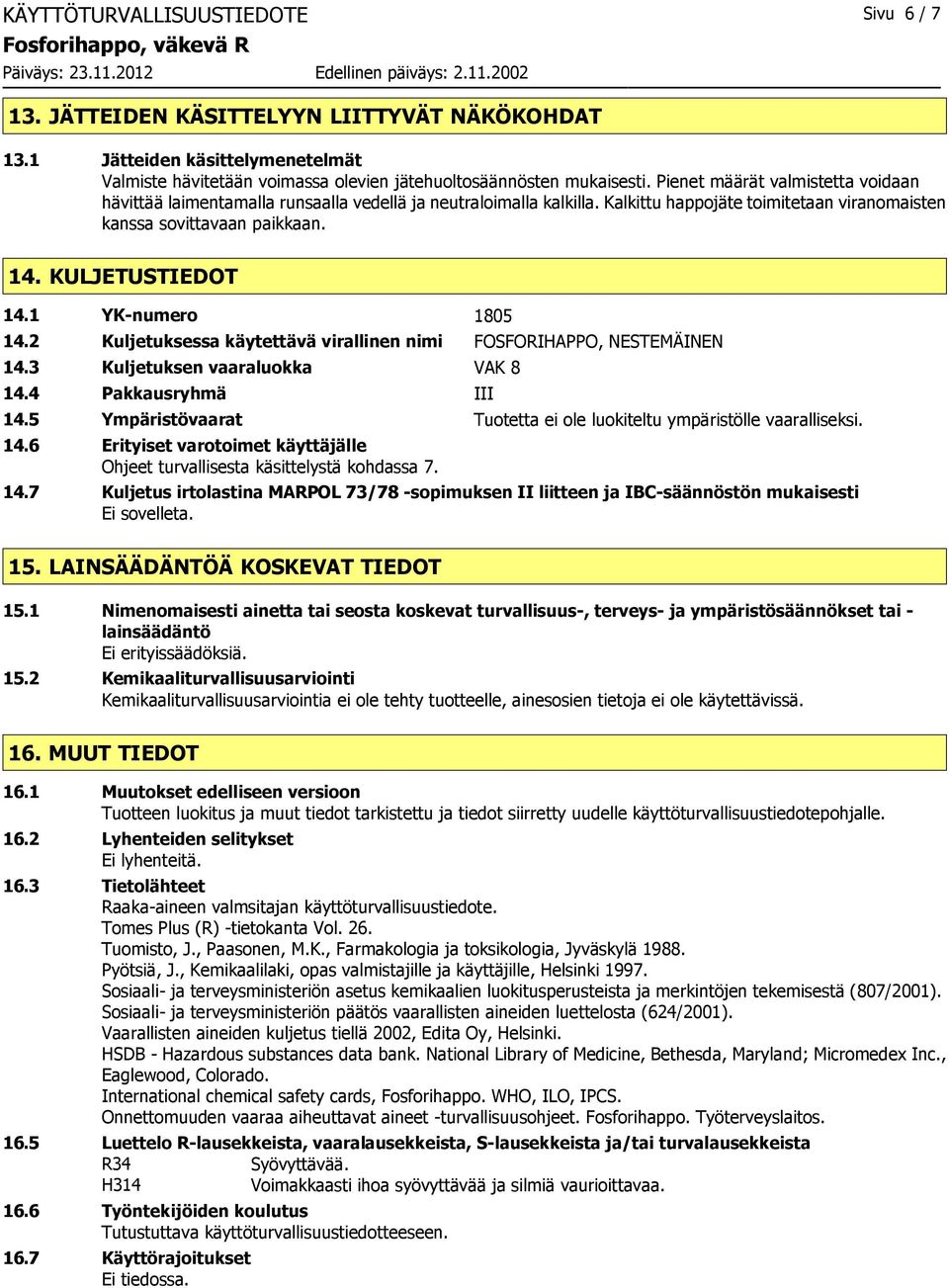 KÄYTTÖTURVALLISUUSTIEDOTE

Sivu 6 / 7

Fosforihappo, väkevä R

Päiväys: 23.11.2012

Edellinen päiväys: 2.11.2002

13. JÄTTEIDEN KÄSITTELYYN LIITTYVÄT NÄKÖKOHDAT

13.1 Jätteiden käsittelymenetelmät
Valmiste hävitetään voimassa olevien jätehuoltosäännösten mukaisesti. Pienet määrät valmistetta voidaan hävittää laimentamalla runsaalla vedellä ja neutraloimalla kalkilla. Kalkittu happojäte toimitetaan viranomaisten kanssa sovittavaan paikkaan.

14. KULJETUSTIEDOT

14.1 YK-numero 1805
14.2 Kuljetuksessa käytettävä virallinen nimi FOSFORIHAPPO, NESTEMÄINEN
14.3 Kuljetuksen vaaraluokka VAK 8
14.4 Pakkausryhmä III
14.5 Ympäristövaarat Tuotetta ei ole luokiteltu ympäristölle vaaralliseksi.
14.6 Erityiset varotoimet käyttäjälle
Ohjeet turvallisesta käsittelystä kohdassa 7.
14.7 Kuljetus irtolastina MARPOL 73/78 -sopimuksen II liitteen ja IBC-säännöstön mukaisesti
Ei sovelleta.

15. LAINSÄÄDÄNTÖÄ KOSKEVAT TIEDOT

15.1 Nimenomaisesti ainetta tai seosta koskevat turvallisuus-, terveys- ja ympäristösäännökset tai -lainsäädäntö
Ei erityissäädöksiä.
15.2 Kemikaaliturvallisuusarviointi
Kemikaaliturvallisuusarviointia ei ole tehty tuotteelle, ainesosien tietoja ei ole käytettävissä.

16. MUUT TIEDOT

16.1 Muutokset edelliseen versioon
Tuotteen luokitus ja muut tiedot tarkistettu ja tiedot siirretty uudelle käyttöturvallisuustiedotepohjalle.
16.2 Lyhenteiden selitykset
Ei lyhenteitä.
16.3 Tietolähteet
Raaka-aineen valmsitajan käyttöturvallisuustiedote.
Tomes Plus (R) -tietokanta Vol. 26.
Tuomisto, J., Paasonen, M.K., Farmakologia ja toksikologia, Jyväskylä 1988.
Pyötsiä, J., Kemikaalilaki, opas valmistajille ja käyttäjille, Helsinki 1997.
Sosiaali- ja terveysministeriön asetus kemikaalien luokitusperusteista ja merkintöjen tekemisestä (807/2001).
Sosiaali- ja terveysministeriön päätös vaarallisten aineiden luettelosta (624/2001).
Vaarallisten aineiden kuljetus tiellä 2002, Edita Oy, Helsinki.
HSDB - Hazardous substances data bank. National Library of Medicine, Bethesda, Maryland; Micromedex Inc., Eaglewood, Colorado.
International chemical safety cards, Fosforihappo. WHO, ILO, IPCS.
Onnettomuuden vaaraa aiheuttavat aineet -turvallisuusohjeet. Fosforihappo. Työterveyslaitos.
16.5 Luettelo R-lausekkeista, vaaralausekkeista, S-lausekkeista ja/tai turvalausekkeista
R34 Syövyttävää.
H314 Voimakkaasti ihoa syövyttävää ja silmiä vaurioittavaa.
16.6 Työntekijöiden koulutus
Tutustuttava käyttöturvallisuustiedotteeseen.
16.7 Käyttörajoitukset
Ei tiedossa.